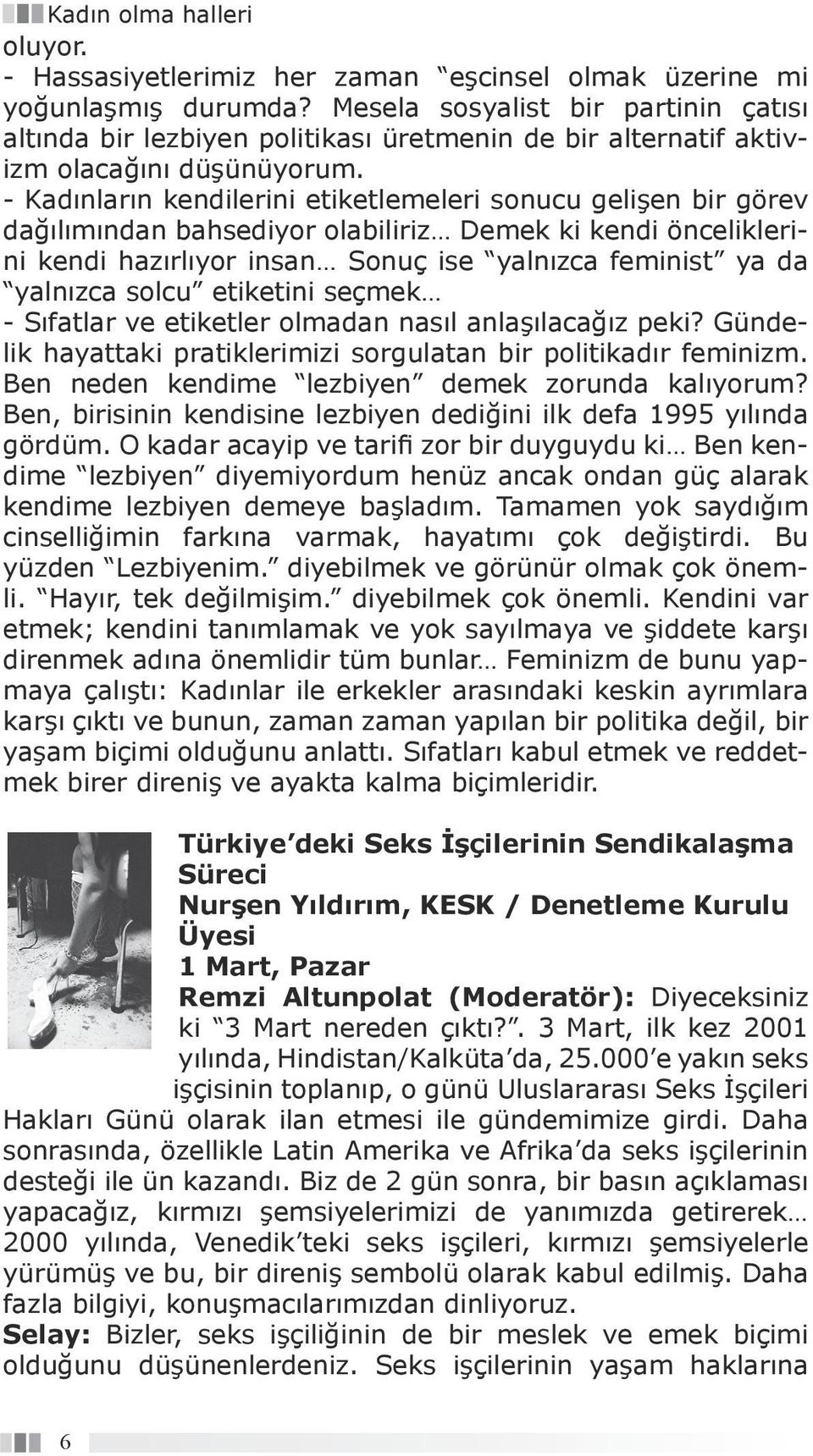 Kadın olma halleri

oluyor.

- Hassasiyetlerimiz her zaman “eşcinsel olmak üzerine mi yoğunlaşmış durumda? Mesela sosyalist bir partinin çatısı altında bir lezbiyen politikası üretmenin de bir alternatif aktivizm olacağını düşünüyorum.

- Kadınların kendilerini etiketlemeleri sonucu gelişen bir görev dağılımından bahsediyor olabiliriz… Demek ki kendi önceliklerini kendi hazırlıyor insan… Sonuç ise “yalnızca feminist” ya da “yalnızca solcu” etiketini seçmek…

- Sıfatlar ve etiketler olmadan nasıl anlaşılacağız peki? Gündelik hayattaki pratiklerimizi sorgulatan bir politikadır feminizm. Ben neden kendime “lezbiyen” demek zorunda kalıyorum? Ben, birisinin kendisine lezbiyen dediğini ilk defa 1995 yılında gördüm. O kadar acayip ve tarifi zor bir duyguydu ki… Ben kendime “lezbiyen” diyemiyordum henüz ancak ondan güç alarak kendime lezbiyen demeye başladım. Tamamen yok saydığım cinselliğimin farkına varmak, hayatımı çok değiştirdi. Bu yüzden “Lezbiyenim.” diyebilmek ve görünür olmak çok önemli. “Hayır, tek değilmişim.” diyebilmek çok önemli. Kendini var etmek; kendini tanımlamak ve yok sayılmaya ve şiddete karşı direnmek adına önemlidir tüm bunlar… Feminizm de bunu yapmaya çalıştı: Kadınlar ile erkekler arasındaki keskin ayrımlara karşı çıktı ve bunun, zaman zaman yapılan bir politika değil, bir yaşam biçimi olduğunu anlattı. Sıfatları kabul etmek ve reddetmek birer direniş ve ayakta kalma biçimleridir.

Türkiye’deki Seks İşçilerinin Sendikalaşma Süreci
Nurşen Yıldırım, KESK / Denetleme Kurulu Üyesi
1 Mart, Pazar

Remzi Altunpolat (Moderatör): Diyeceksiniz ki “3 Mart nereden çıktı?”. 3 Mart, ilk kez 2001 yılında, Hindistan/Kalküta’da, 25.000’e yakın seks işçisinin toplanıp, o günü Uluslararası Seks İşçileri Hakları Günü olarak ilan etmesi ile gündemimize girdi. Daha sonrasında, özellikle Latin Amerika ve Afrika’da seks işçilerinin desteği ile ün kazandı. Biz de 2 gün sonra, bir basın açıklaması yapacağız, kırmızı şemsiyelerimizi de yanımızda getirerek… 2000 yılında, Venedik’teki seks işçileri, kırmızı şemsiyelerle yürümüş ve bu, bir direniş sembolü olarak kabul edilmiş. Daha fazla bilgiyi, konuşmacılarımızdan dinliyoruz.

Selay: Bizler, seks işçiliğinin de bir meslek ve emek biçimi olduğunu düşünenlerdeniz. Seks işçilerinin yaşam haklarına

6